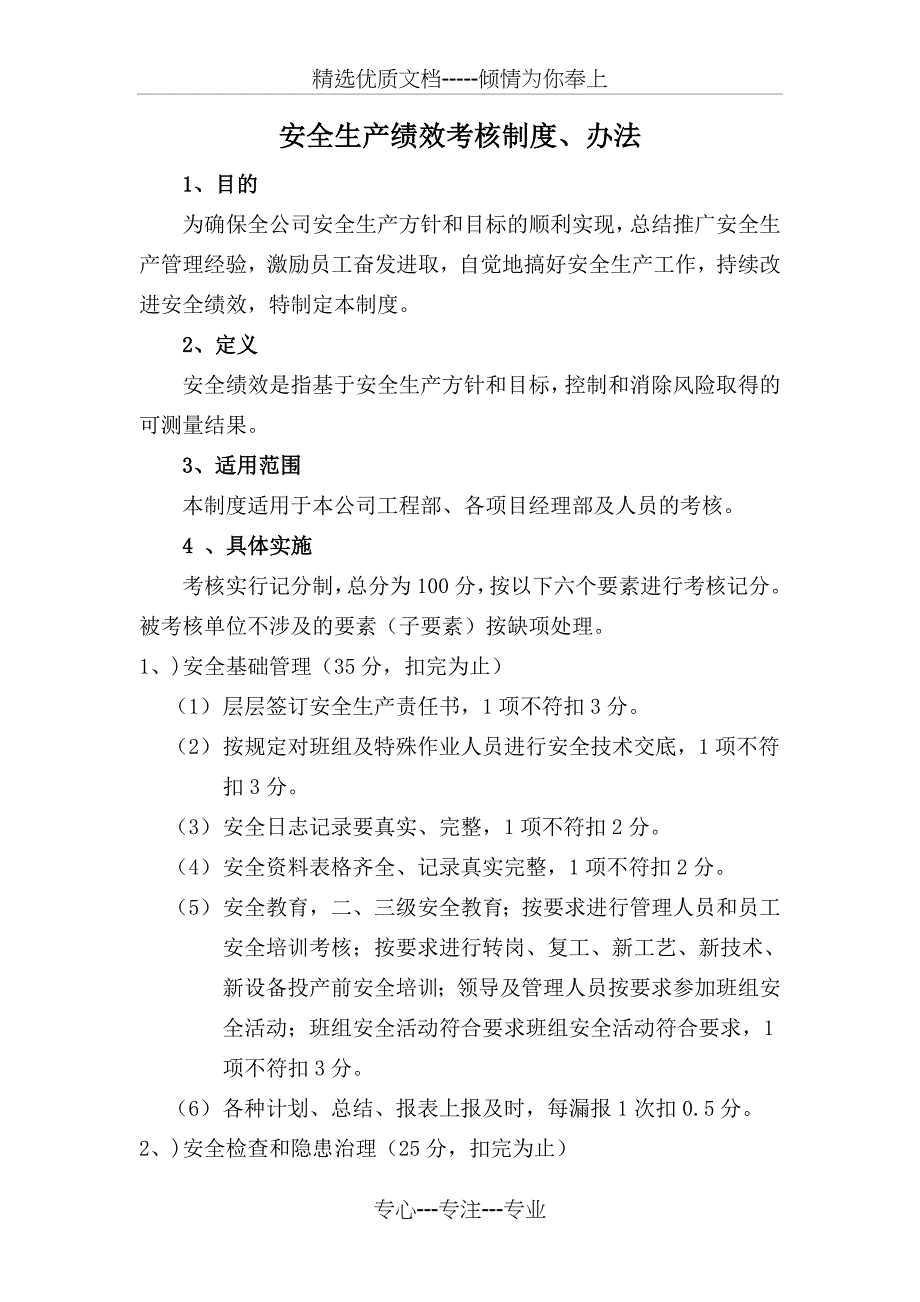 精选优质文档-----倾情为你奉上

安全生产绩效考核制度、办法

1、目的

为确保全公司安全生产方针和目标的顺利实现，总结推广安全生产管理经验，激励员工奋发进取，自觉地搞好安全生产工作，持续改进安全绩效，特制定本制度。

2、定义

安全绩效是指基于安全生产方针和目标，控制和消除风险取得的可测量结果。

3、适用范围

本制度适用于本公司工程部、各项目经理部及人员的考核。

4 、具体实施

考核实行记分制，总分为100分，按以下六个要素进行考核记分。被考核单位不涉及的要素（子要素）按缺项处理。

1、)安全基础管理（35分，扣完为止）

（1）层层签订安全生产责任书，1项不符扣3分。

（2）按规定对班组及特殊作业人员进行安全技术交底，1项不符扣3分。

（3）安全日志记录要真实、完整，1项不符扣2分。

（4）安全资料表格齐全、记录真实完整，1项不符扣2分。

（5）安全教育，二、三级安全教育；按要求进行管理人员和员工安全培训考核；按要求进行转岗、复工、新工艺、新技术、新设备投产前安全培训；领导及管理人员按要求参加班组安全活动；班组安全活动符合要求班组安全活动符合要求，1项不符扣3分。

（6）各种计划、总结、报表上报及时，每漏报1次扣0.5分。

2、)安全检查和隐患治理（25分，扣完为止）

专心---专注---专业